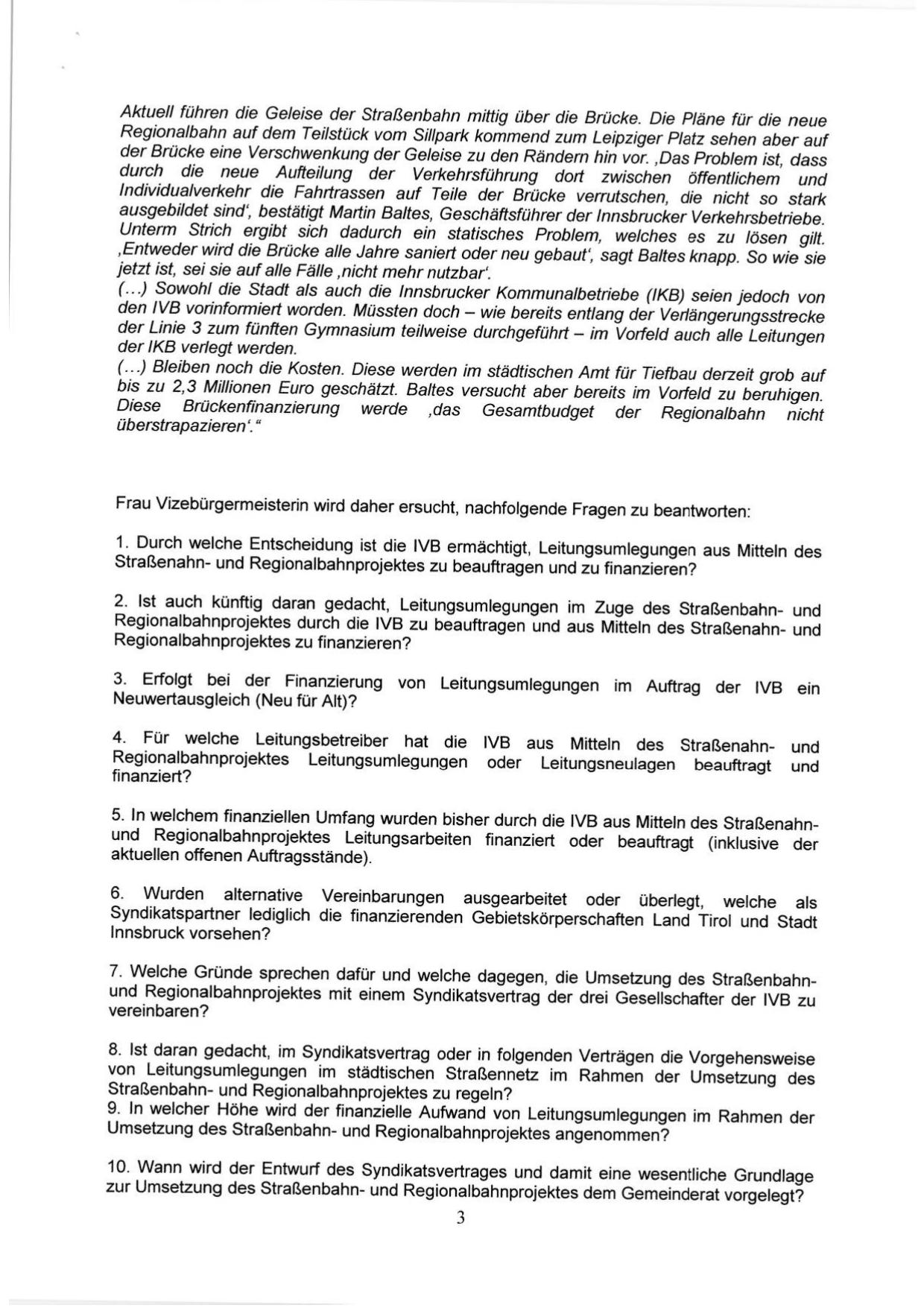 Aktuell führen die Geleise der Straßenbahn mittig über die Brücke. Die Pläne für die neue Regionalbahn auf dem Teilstück vom Sillpark kommend zum Leipziger Platz sehen aber auf der Brücke eine Verschwenkung der Geleise zu den Rändern hin vor. ‚Das Problem ist, dass durch die neue Aufteilung der Verkehrsführung dort zwischen öffentlichem und Individualverkehr die Fahrtrassen auf Teile der Brücke verrutschen, die nicht so stark ausgebildet sind', bestätigt Martin Baltes, Geschäftsführer der Innsbrucker Verkehrsbetriebe. Unterm Strich ergibt sich dadurch ein statisches Problem, welches es zu lösen gilt. ‚Entweder wird die Brücke alle Jahre saniert oder neu gebaut', sagt Baltes knapp. So wie sie jetzt ist, sei sie auf alle Fälle ‚nicht mehr nutzbar'.
(...) Sowohl die Stadt als auch die Innsbrucker Kommunalbetriebe (IKB) seien jedoch von den IVB vorinformiert worden. Müssten doch – wie bereits entlang der Verlängerungsstrecke der Linie 3 zum fünften Gymnasium teilweise durchgeführt – im Vorfeld auch alle Leitungen der IKB verlegt werden.
(...) Bleiben noch die Kosten. Diese werden im städtischen Amt für Tiefbau derzeit grob auf bis zu 2,3 Millionen Euro geschätzt. Baltes versucht aber bereits im Vorfeld zu beruhigen. Diese Brückenfinanzierung werde ‚das Gesamtbudget der Regionalbahn nicht überstrapazieren'."

Frau Vizebürgermeisterin wird daher ersucht, nachfolgende Fragen zu beantworten:

1. Durch welche Entscheidung ist die IVB ermächtigt, Leitungsumlegungen aus Mitteln des Straßenahn- und Regionalbahnprojektes zu beauftragen und zu finanzieren?

2. Ist auch künftig daran gedacht, Leitungsumlegungen im Zuge des Straßenbahn- und Regionalbahnprojektes durch die IVB zu beauftragen und aus Mitteln des Straßenahn- und Regionalbahnprojektes zu finanzieren?

3. Erfolgt bei der Finanzierung von Leitungsumlegungen im Auftrag der IVB ein Neuwertausgleich (Neu für Alt)?

4. Für welche Leitungsbetreiber hat die IVB aus Mitteln des Straßenahn- und Regionalbahnprojektes Leitungsumlegungen oder Leitungsneulagen beauftragt und finanziert?

5. In welchem finanziellen Umfang wurden bisher durch die IVB aus Mitteln des Straßenahn- und Regionalbahnprojektes Leitungsarbeiten finanziert oder beauftragt (inklusive der aktuellen offenen Auftragsstände).

6. Wurden alternative Vereinbarungen ausgearbeitet oder überlegt, welche als Syndikatspartner lediglich die finanzierenden Gebietskörperschaften Land Tirol und Stadt Innsbruck vorsehen?

7. Welche Gründe sprechen dafür und welche dagegen, die Umsetzung des Straßenbahn- und Regionalbahnprojektes mit einem Syndikatsvertrag der drei Gesellschafter der IVB zu vereinbaren?

8. Ist daran gedacht, im Syndikatsvertrag oder in folgenden Verträgen die Vorgehensweise von Leitungsumlegungen im städtischen Straßennetz im Rahmen der Umsetzung des Straßenbahn- und Regionalbahnprojektes zu regeln?
9. In welcher Höhe wird der finanzielle Aufwand von Leitungsumlegungen im Rahmen der Umsetzung des Straßenbahn- und Regionalbahnprojektes angenommen?

10. Wann wird der Entwurf des Syndikatsvertrages und damit eine wesentliche Grundlage zur Umsetzung des Straßenbahn- und Regionalbahnprojektes dem Gemeinderat vorgelegt?

3